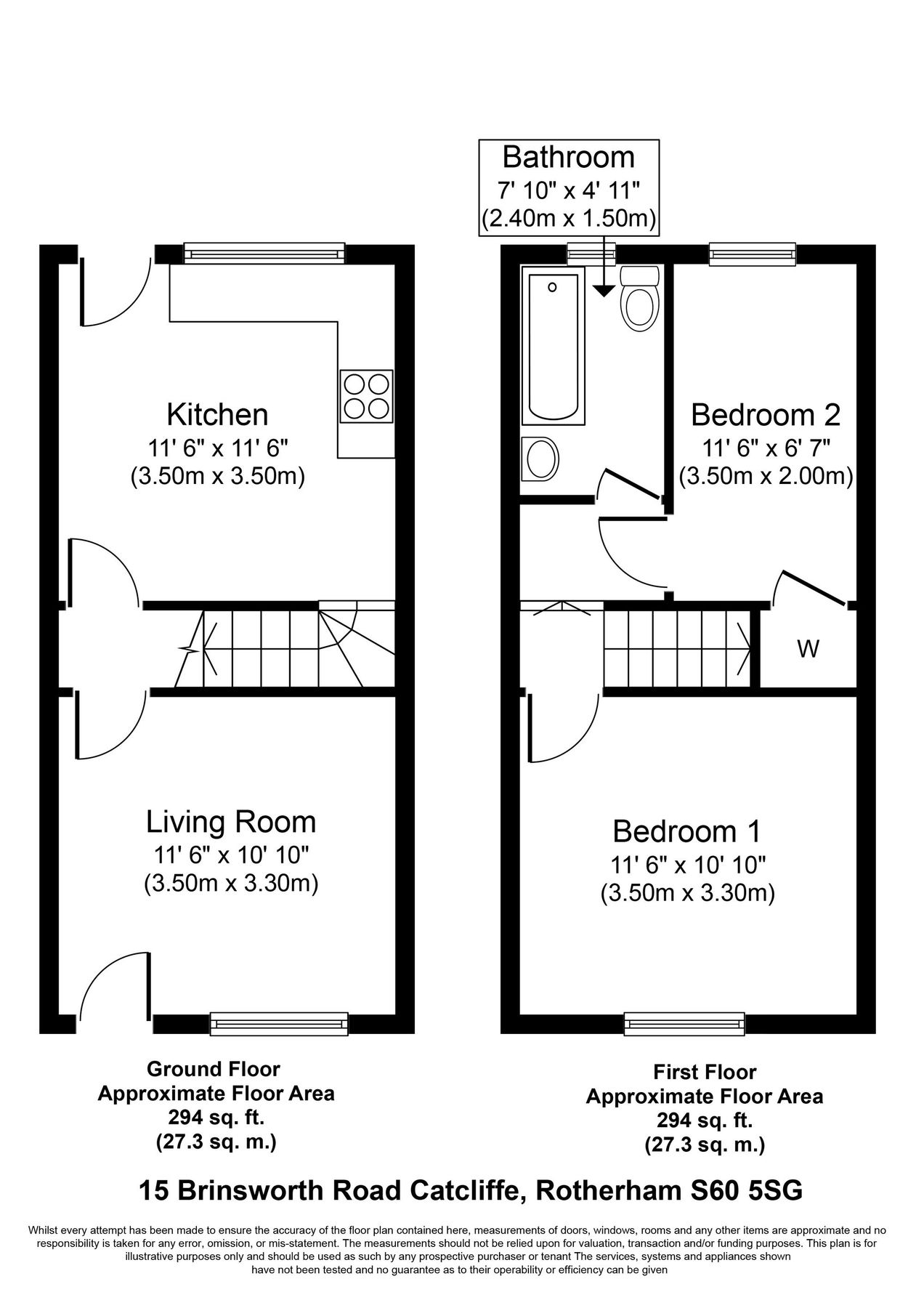 Bathroom
7' 10" x 4' 11"
(2.40m x 1.50m)

Kitchen
11' 6" x 11' 6"
(3.50m x 3.50m)

Bedroom 2
11' 6" x 6' 7"
(3.50m x 2.00m)

W

Living Room
11' 6" x 10' 10"
(3.50m x 3.30m)

Bedroom 1
11' 6" x 10' 10"
(3.50m x 3.30m)

Ground Floor
Approximate Floor Area
294 sq. ft.
(27.3 sq. m.)

First Floor
Approximate Floor Area
294 sq. ft.
(27.3 sq. m.)

15 Brinsworth Road Catcliffe, Rotherham S60 5SG

Whilst every attempt has been made to ensure the accuracy of the floor plan contained here, measurements of doors, windows, rooms and any other items are approximate and no responsibility is taken for any error, omission, or mis-statement. The measurements should not be relied upon for valuation, transaction and/or funding purposes. This plan is for illustrative purposes only and should be used as such by any prospective purchaser or tenant The services, systems and appliances shown have not been tested and no guarantee as to their operability or efficiency can be given